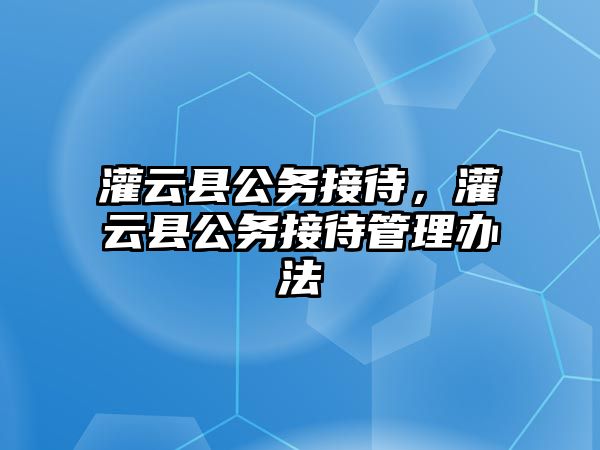 灌云县公务接待，灌云县公务接待管理办法